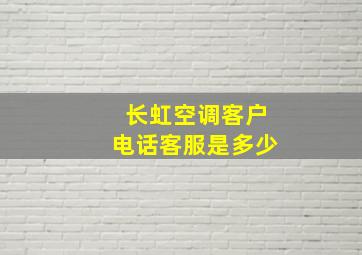 长虹空调客户
电话客服是多少